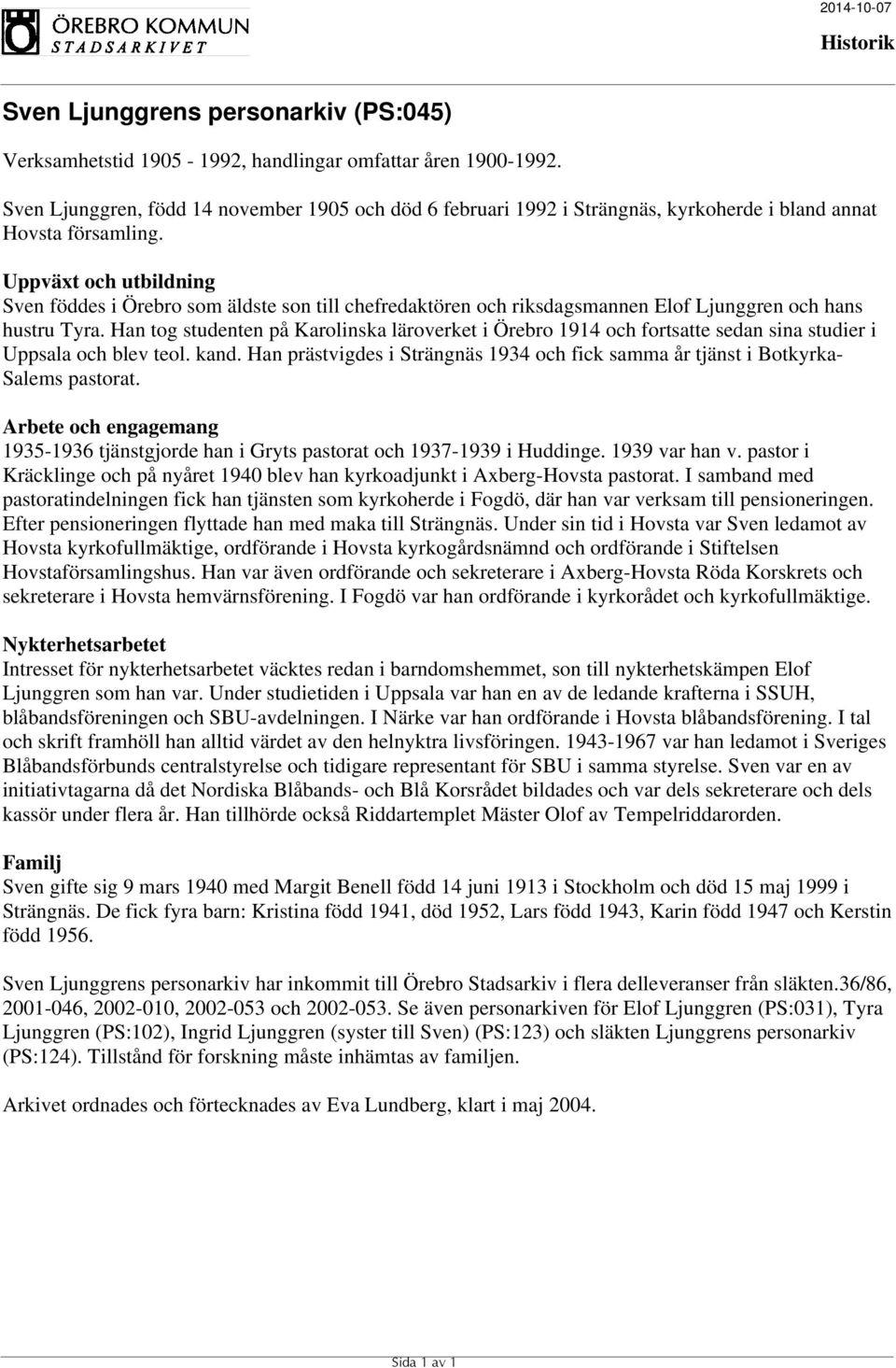 ÖREBRO KOMMUN
STADSARKIVET

2014-10-07

Historik

Sven Ljunggrens personarkiv (PS:045)

Verksamhetstid 1905 - 1992, handlingar omfattar åren 1900-1992.

Sven Ljunggren, född 14 november 1905 och död 6 februari 1992 i Strängnäs, kyrkoherde i bland annat Hovsta församling.

Uppväxt och utbildning
Sven föddes i Örebro som äldste son till chefredaktören och riksdagsmannen Elof Ljunggren och hans hustru Tyra. Han tog studenten på Karolinska läroverket i Örebro 1914 och fortsatte sedan sina studier i Uppsala och blev teol. kand. Han prästvigdes i Strängnäs 1934 och fick samma år tjänst i Botkyrka-Salems pastorat.

Arbete och engagemang
1935-1936 tjänstgjorde han i Gryts pastorat och 1937-1939 i Huddinge. 1939 var han v. pastor i Kräcklinge och på nyåret 1940 blev han kyrkoadjunkt i Axberg-Hovsta pastorat. I samband med pastoratindelningen fick han tjänsten som kyrkoherde i Fogdö, där han var verksam till pensioneringen. Efter pensioneringen flyttade han med maka till Strängnäs. Under sin tid i Hovsta var Sven ledamot av Hovsta kyrkofullmäktige, ordförande i Hovsta kyrkogårdsnämnd och ordförande i Stiftelsen Hovstaförsamlingshus. Han var även ordförande och sekreterare i Axberg-Hovsta Röda Korskrets och sekreterare i Hovsta hemvärnsförening. I Fogdö var han ordförande i kyrkorådet och kyrkofullmäktige.

Nykterhetsarbetet
Intresset för nykterhetsarbetet väcktes redan i barndomshemmet, son till nykterhetskämpen Elof Ljunggren som han var. Under studietiden i Uppsala var han en av de ledande krafterna i SSUH, blåbandsföreningen och SBU-avdelningen. I Närke var han ordförande i Hovsta blåbandsförening. I tal och skrift framhöll han alltid värdet av den helnyktra livsföringen. 1943-1967 var han ledamot i Sveriges Blåbandsförbunds centralstyrelse och tidigare representant för SBU i samma styrelse. Sven var en av initiativtagarna då det Nordiska Blåbands- och Blå Korsrådet bildades och var dels sekreterare och dels kassör under flera år. Han tillhörde också Riddartemplet Mäster Olof av Tempelriddarorden.

Familj
Sven gifte sig 9 mars 1940 med Margit Benell född 14 juni 1913 i Stockholm och död 15 maj 1999 i Strängnäs. De fick fyra barn: Kristina född 1941, död 1952, Lars född 1943, Karin född 1947 och Kerstin född 1956.

Sven Ljunggrens personarkiv har inkommit till Örebro Stadsarkiv i flera delleveranser från släkten.36/86, 2001-046, 2002-010, 2002-053 och 2002-053. Se även personarkiven för Elof Ljunggren (PS:031), Tyra Ljunggren (PS:102), Ingrid Ljunggren (syster till Sven) (PS:123) och släkten Ljunggrens personarkiv (PS:124). Tillstånd för forskning måste inhämtas av familjen.

Arkivet ordnades och förtecknades av Eva Lundberg, klart i maj 2004.

Sida 1 av 1